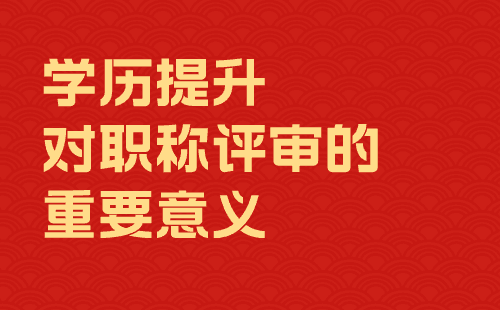 学历提升
对职称评审的
重要意义